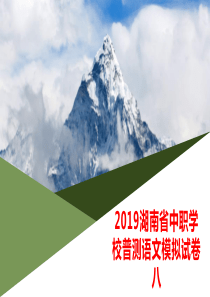 2019湖南省中职学校普测语文模拟试卷八